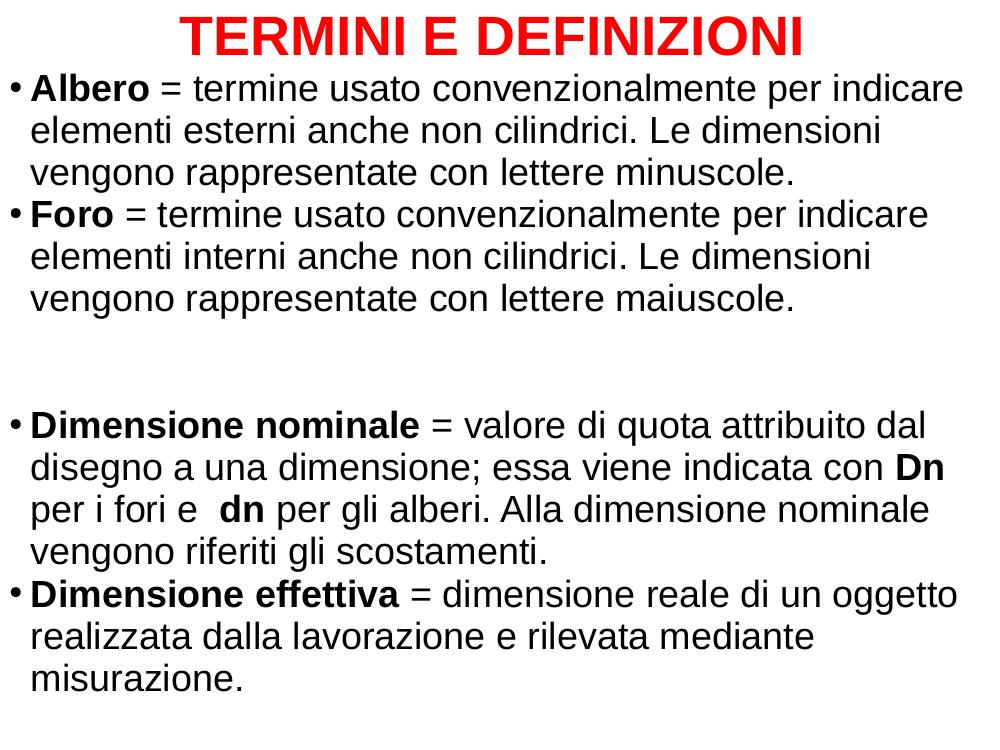 TERMINI E DEFINIZIONI

• Albero = termine usato convenzionalmente per indicare elementi esterni anche non cilindrici. Le dimensioni vengono rappresentate con lettere minuscole.
• Foro = termine usato convenzionalmente per indicare elementi interni anche non cilindrici. Le dimensioni vengono rappresentate con lettere maiuscole.

• Dimensione nominale = valore di quota attribuito dal disegno a una dimensione; essa viene indicata con Dn per i fori e dn per gli alberi. Alla dimensione nominale vengono riferiti gli scostamenti.
• Dimensione effettiva = dimensione reale di un oggetto realizzata dalla lavorazione e rilevata mediante misurazione.